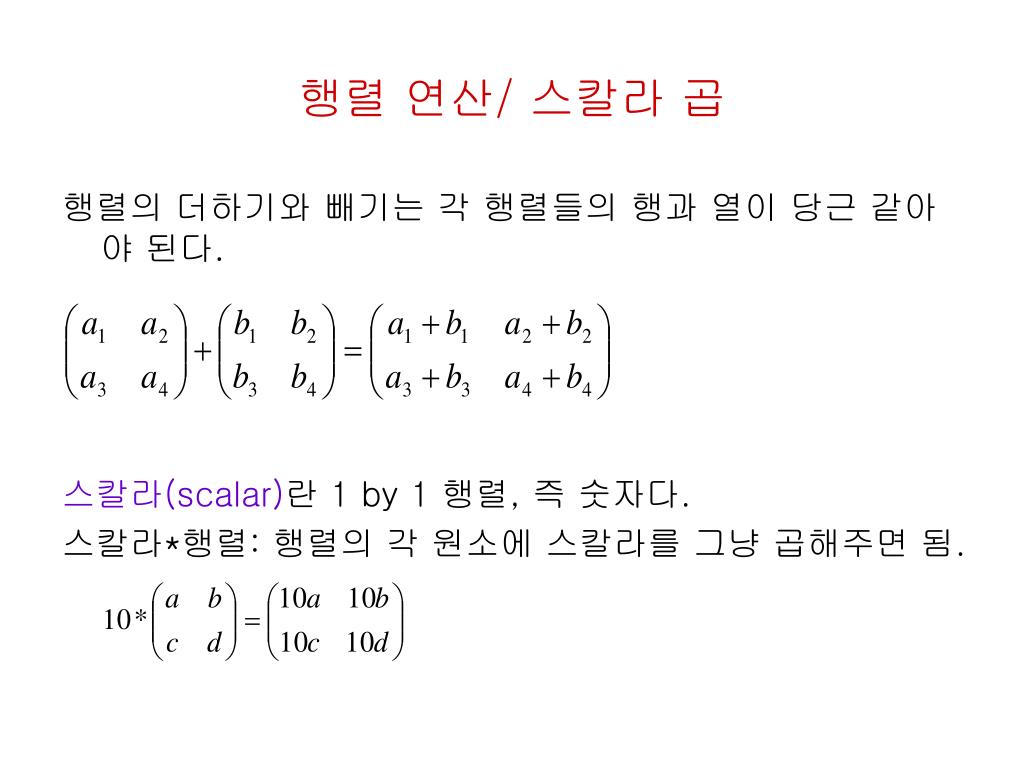 행렬 연산/ 스칼라 곱

행렬의 더하기와 빼기는 각 행렬들의 행과 열이 당근 같아야 된다.

$\begin{pmatrix} a_1 & a_2 \\ a_3 & a_4 \end{pmatrix} + \begin{pmatrix} b_1 & b_2 \\ b_3 & b_4 \end{pmatrix} = \begin{pmatrix} a_1+b_1 & a_2+b_2 \\ a_3+b_3 & a_4+b_4 \end{pmatrix}$

스칼라(scalar)란 1 by 1 행렬, 즉 숫자다.
스칼라*행렬: 행렬의 각 원소에 스칼라를 그냥 곱해주면 됨.

$10 * \begin{pmatrix} a & b \\ c & d \end{pmatrix} = \begin{pmatrix} 10a & 10b \\ 10c & 10d \end{pmatrix}$